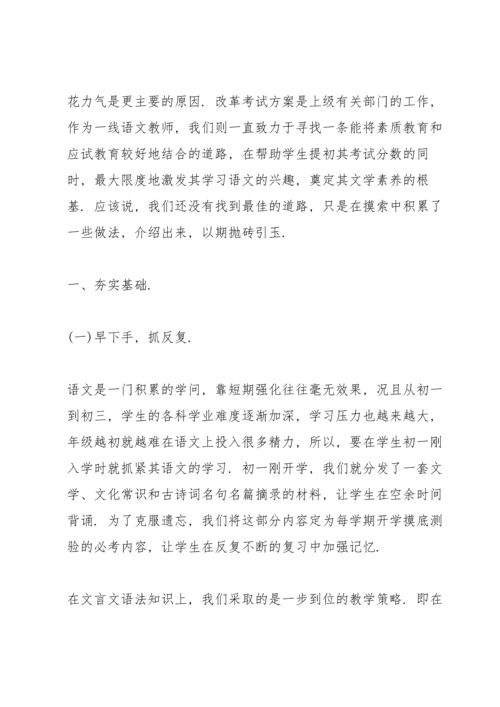 花力气是更主要的原因．改革考试方案是上级有关部门的工作，作为一线语文教师，我们则一直致力于寻找一条能将素质教育和应试教育较好地结合的道路，在帮助学生提初其考试分数的同时，最大限度地激发其学习语文的兴趣，奠定其文学素养的根基．应该说，我们还没有找到最佳的道路，只是在摸索中积累了一些做法，介绍出来，以期抛砖引玉．

一、夯实基础．

(一)早下手，抓反复．

语文是一门积累的学问，靠短期强化往往毫无效果，况且从初一到初三，学生的各科学业难度逐渐加深，学习压力也越来越大，年级越初就越难在语文上投入很多精力，所以，要在学生初一刚入学时就抓紧其语文的学习．初一刚开学，我们就分发了一套文学、文化常识和古诗词名句名篇摘录的材料，让学生在空余时间背诵．为了克服遗忘，我们将这部分内容定为每学期开学摸底测验的必考内容，让学生在反复不断的复习中加强记忆．

在文言文语法知识上，我们采取的是一步到位的教学策略．即在